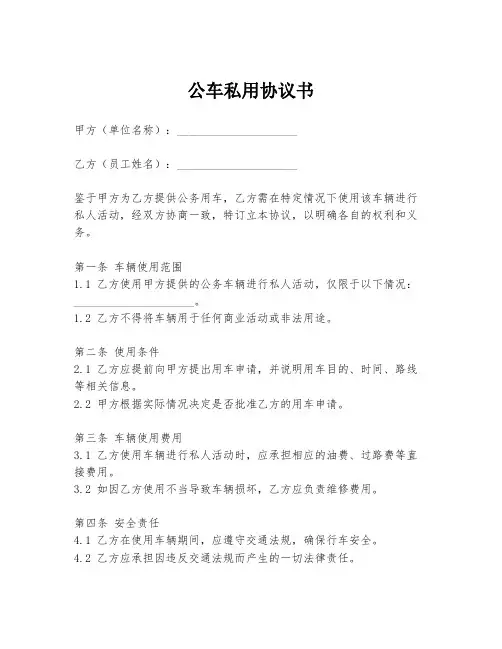 公车私用协议书

甲方（单位名称）：____________________

乙方（员工姓名）：____________________

鉴于甲方为乙方提供公务用车，乙方需在特定情况下使用该车辆进行私人活动，经双方协商一致，特订立本协议，以明确各自的权利和义务。

第一条 车辆使用范围
1.1 乙方使用甲方提供的公务车辆进行私人活动，仅限于以下情况：____________________。
1.2 乙方不得将车辆用于任何商业活动或非法用途。

第二条 使用条件
2.1 乙方应提前向甲方提出用车申请，并说明用车目的、时间、路线等相关信息。
2.2 甲方根据实际情况决定是否批准乙方的用车申请。

第三条 车辆使用费用
3.1 乙方使用车辆进行私人活动时，应承担相应的油费、过路费等直接费用。
3.2 如因乙方使用不当导致车辆损坏，乙方应负责维修费用。

第四条 安全责任
4.1 乙方在使用车辆期间，应遵守交通法规，确保行车安全。
4.2 乙方应承担因违反交通法规而产生的一切法律责任。